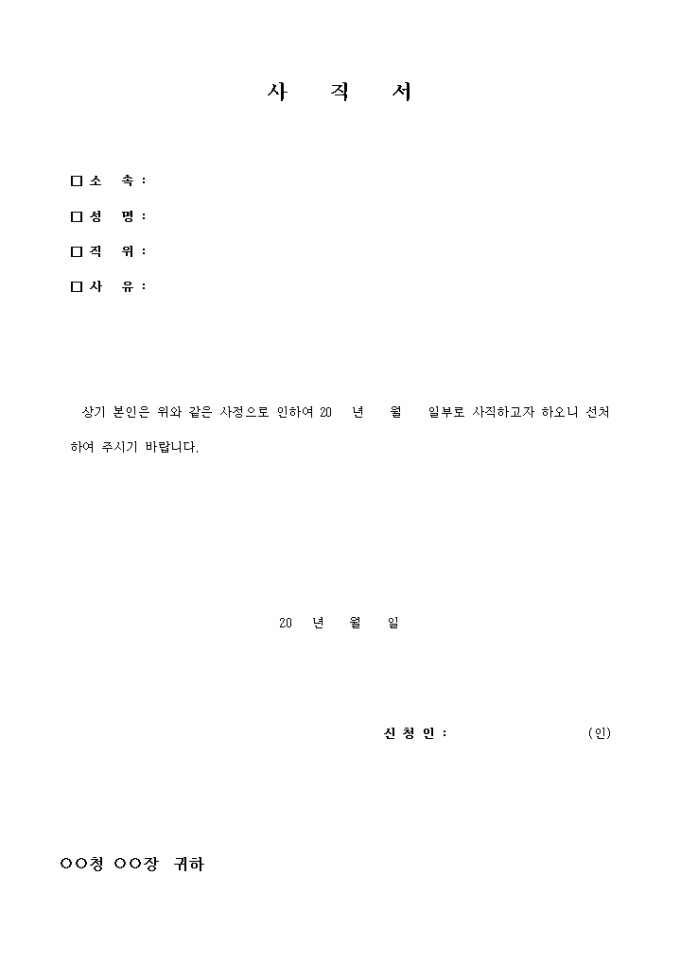 사 직 서

□ 소 속 :

□ 성 명 :

□ 직 위 :

□ 사 유 :

상기 본인은 위와 같은 사정으로 인하여 20 년 월 일부로 사직하고자 하오니 선처하여 주시기 바랍니다.

20 년 월 일

신 청 인 : (인)

○○청 ○○장 귀하